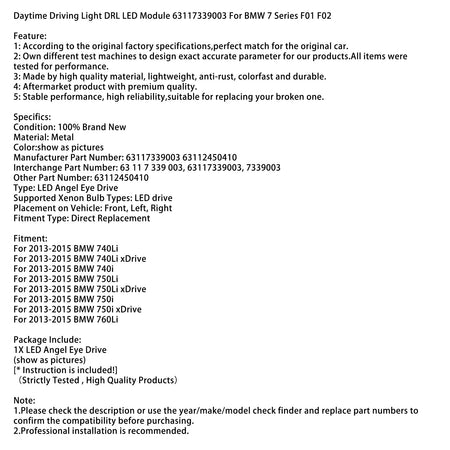 Daytime Driving Light DRL LED Module 63117339003 For BMW 7 Series F01 F02

Feature:
1: According to the original factory specifications,perfect match for the original car.
2: Own different test machines to design exact accurate parameter for our products.All items were tested for performance.
3: Made by high quality material, lightweight, anti-rust, colorfast and durable.
4: Aftermarket product with premium quality.
5: Stable performance, high reliability,suitable for replacing your broken one.

Specifics:
Condition: 100% Brand New
Material: Metal
Color:show as pictures
Manufacturer Part Number: 63117339003 63112450410
Interchange Part Number: 63 11 7 339 003, 63117339003, 7339003
Other Part Number: 63112450410
Type: LED Angel Eye Drive
Supported Xenon Bulb Types: LED drive
Placement on Vehicle: Front, Left, Right
Fitment Type: Direct Replacement

Fitment:
For 2013-2015 BMW 740Li
For 2013-2015 BMW 740Li xDrive
For 2013-2015 BMW 740i
For 2013-2015 BMW 750Li
For 2013-2015 BMW 750Li xDrive
For 2013-2015 BMW 750i
For 2013-2015 BMW 750i xDrive
For 2013-2015 BMW 760Li

Package Include:
1X LED Angel Eye Drive
(show as pictures)
[* Instruction is included!]
(Strictly Tested , High Quality Products)

Note:
1.Please check the description or use the year/make/model check finder and replace part numbers to confirm the compatibility before purchasing.
2.Professional installation is recommended.